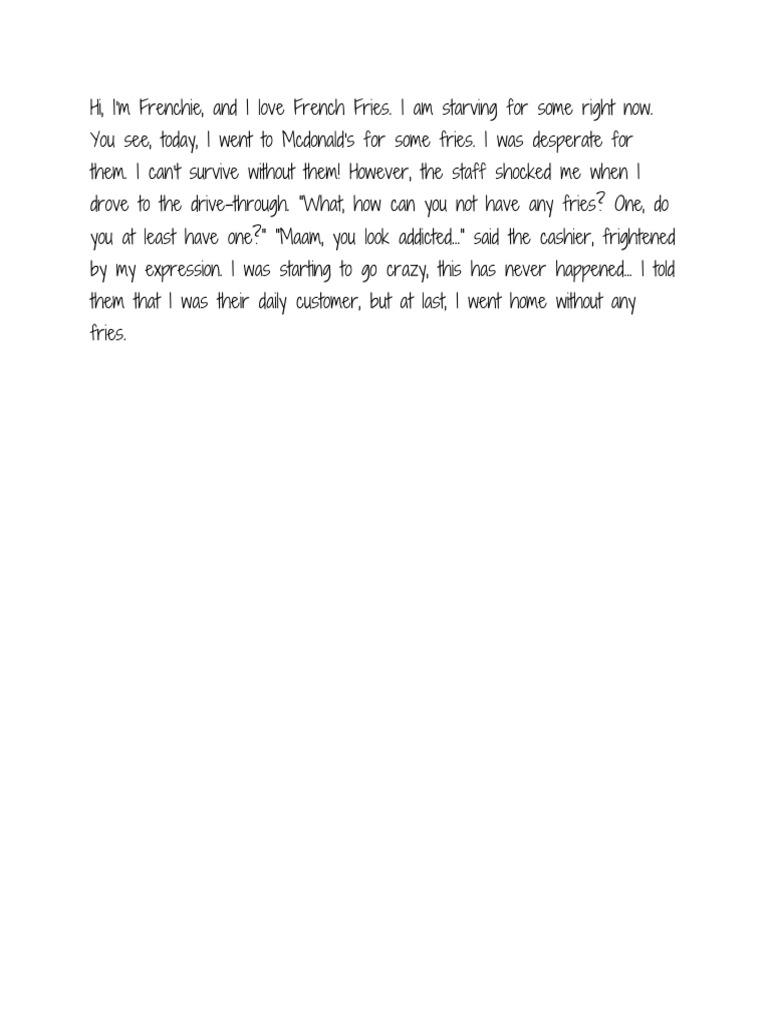 Hi, I'm Frenchie, and I love French Fries. I am starving for some right now. You see, today, I went to Mcdonald's for some fries. I was desperate for them. I can't survive without them! However, the staff shocked me when I drove to the drive-through. "What, how can you not have any fries? One, do you at least have one?" "Maam, you look addicted..." said the cashier, frightened by my expression. I was starting to go crazy, this has never happened... I told them that I was their daily customer, but at last, I went home without any fries.